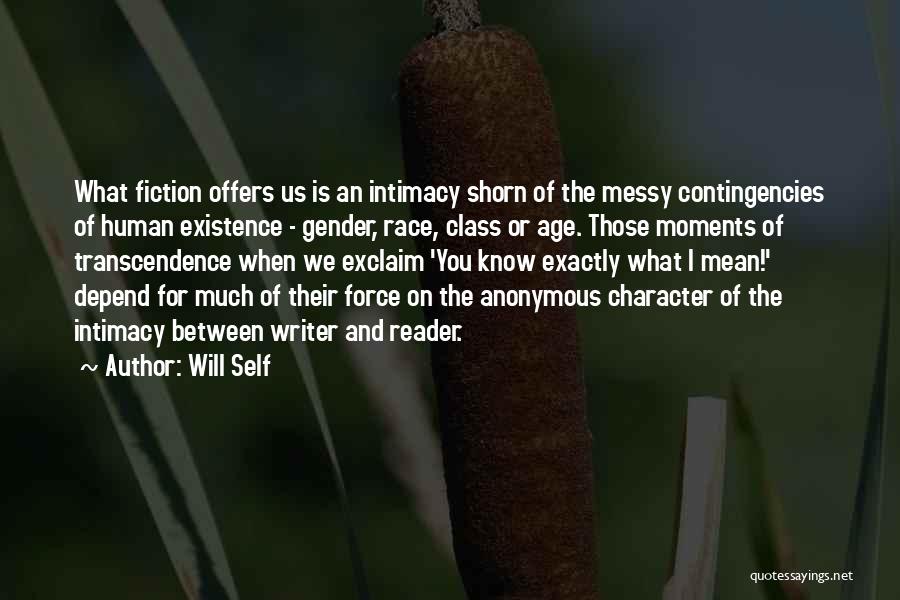 What fiction offers us is an intimacy shorn of the messy contingencies of human existence - gender, race, class or age. Those moments of transcendence when we exclaim 'You know exactly what I mean!' depend for much of their force on the anonymous character of the intimacy between writer and reader.

~ Author: Will Self

quotessayings.net